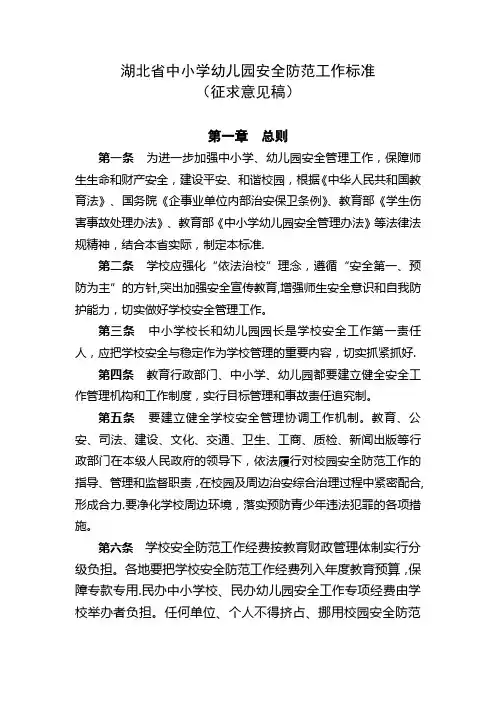 湖北省中小学幼儿园安全防范工作标准
（征求意见稿）

第一章 总则

第一条 为进一步加强中小学、幼儿园安全管理工作，保障师生生命和财产安全，建设平安、和谐校园，根据《中华人民共和国教育法》、国务院《企事业单位内部治安保卫条例》、教育部《学生伤害事故处理办法》、教育部《中小学幼儿园安全管理办法》等法律法规精神，结合本省实际，制定本标准.

第二条 学校应强化“依法治校”理念，遵循“安全第一、预防为主”的方针,突出加强安全宣传教育,增强师生安全意识和自我防护能力，切实做好学校安全管理工作。

第三条 中小学校长和幼儿园园长是学校安全工作第一责任人，应把学校安全与稳定作为学校管理的重要内容，切实抓紧抓好.

第四条 教育行政部门、中小学、幼儿园都要建立健全安全工作管理机构和工作制度，实行目标管理和事故责任追究制。

第五条 要建立健全学校安全管理协调工作机制。教育、公安、司法、建设、文化、交通、卫生、工商、质检、新闻出版等行政部门在本级人民政府的领导下，依法履行对校园安全防范工作的指导、管理和监督职责，在校园及周边治安综合治理过程中紧密配合，形成合力.要净化学校周边环境，落实预防青少年违法犯罪的各项措施。

第六条 学校安全防范工作经费按教育财政管理体制实行分级负担。各地要把学校安全防范工作经费列入年度教育预算，保障专款专用.民办中小学校、民办幼儿园安全工作专项经费由学校举办者负担。任何单位、个人不得挤占、挪用校园安全防范